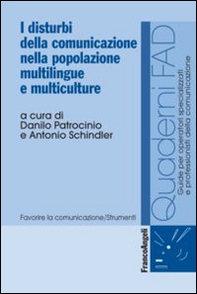 I disturbi della comunicazione nella popolazione multilingue e multiculture

a cura di
Danilo Patrocinio
e Antonio Schindler

Favorire la comunicazione/Strumenti

Quaderni FAD
Guide per operatori specializzati e professionisti della comunicazione

FrancoAngeli